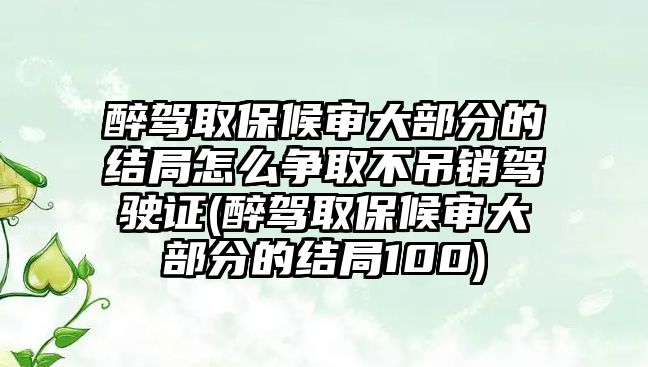 醉驾取保候审大部分的结局怎么争取不吊销驾驶证(醉驾取保候审大部分的结局100)